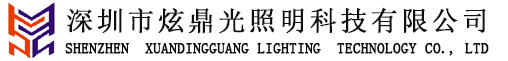 深圳市炫鼎光照明科技有限公司
SHENZHEN XUANDINGGUANG LIGHTING TECHNOLOGY CO., LTD